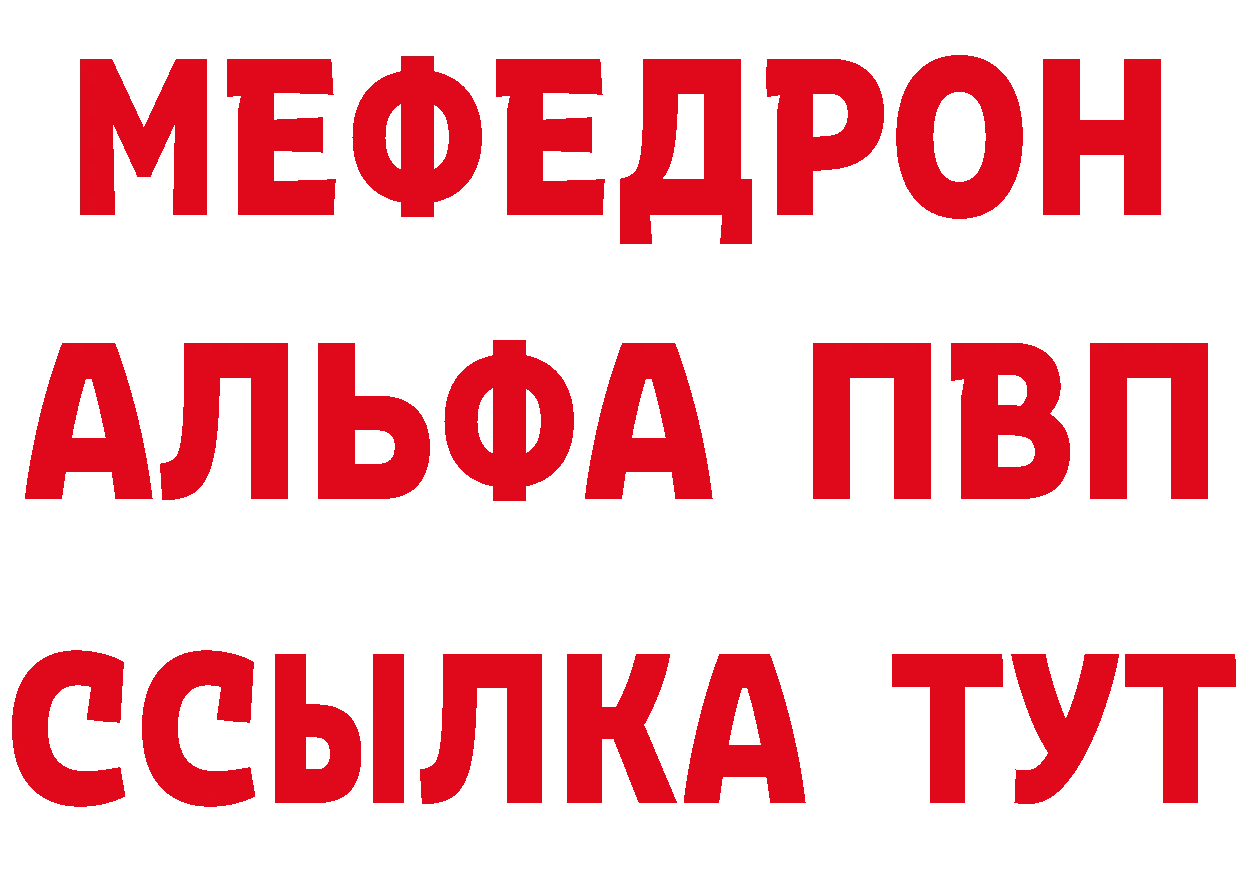 МЕФЕДРОН
АЛЬФА ПВП
ССЫЛКА ТУТ